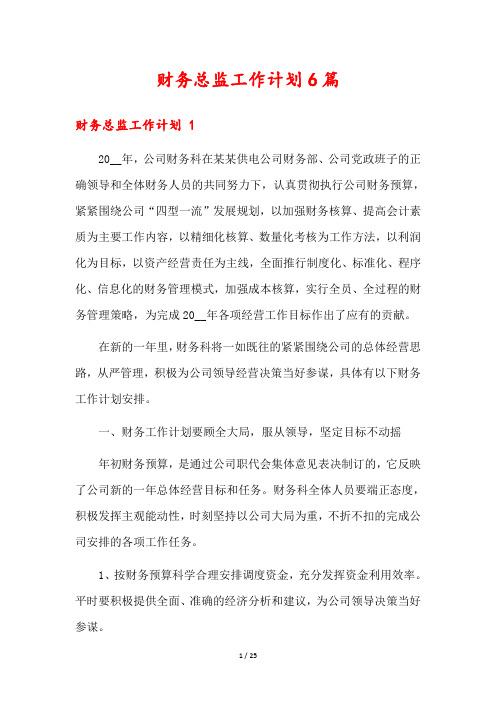 财务总监工作计划6篇

财务总监工作计划 1

20__年，公司财务科在某某供电公司财务部、公司党政班子的正确领导和全体财务人员的共同努力下，认真贯彻执行公司财务预算，紧紧围绕公司“四型一流”发展规划，以加强财务核算、提高会计素质为主要工作内容，以精细化核算、数量化考核为工作方法，以利润化为目标，以资产经营责任为主线，全面推行制度化、标准化、程序化、信息化的财务管理模式，加强成本核算，实行全员、全过程的财务管理策略，为完成20__年各项经营工作目标作出了应有的贡献。

在新的一年里，财务科将一如既往的紧紧围绕公司的总体经营思路，从严管理，积极为公司领导经营决策当好参谋，具体有以下财务工作计划安排。

一、财务工作计划要顾全大局，服从领导，坚定目标不动摇

年初财务预算，是通过公司职代会集体意见表决制订的，它反映了公司新的一年总体经营目标和任务。财务科全体人员要端正态度，积极发挥主观能动性，时刻坚持以公司大局为重，不折不扣的完成公司安排的各项工作任务。

1、按财务预算科学合理安排调度资金，充分发挥资金利用效率。平时要积极提供全面、准确的经济分析和建议，为公司领导决策当好参谋。

1 / 25